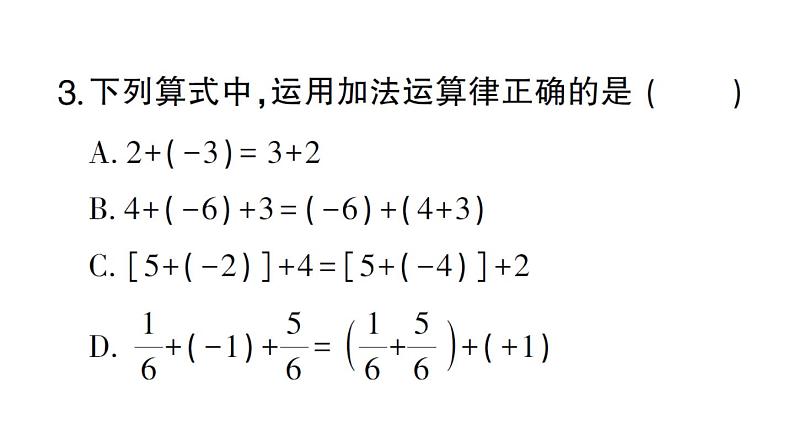 3. 下列算式中，运用加法运算律正确的是（　　）

A. $2+(-3)=3+2$

B. $4+(-6)+3=(-6)+(4+3)$

C. $[5+(-2)]+4=[5+(-4)]+2$

D. $\frac{1}{6}+(-1)+\frac{5}{6}=\left(\frac{1}{6}+\frac{5}{6}\right)+(+1)$